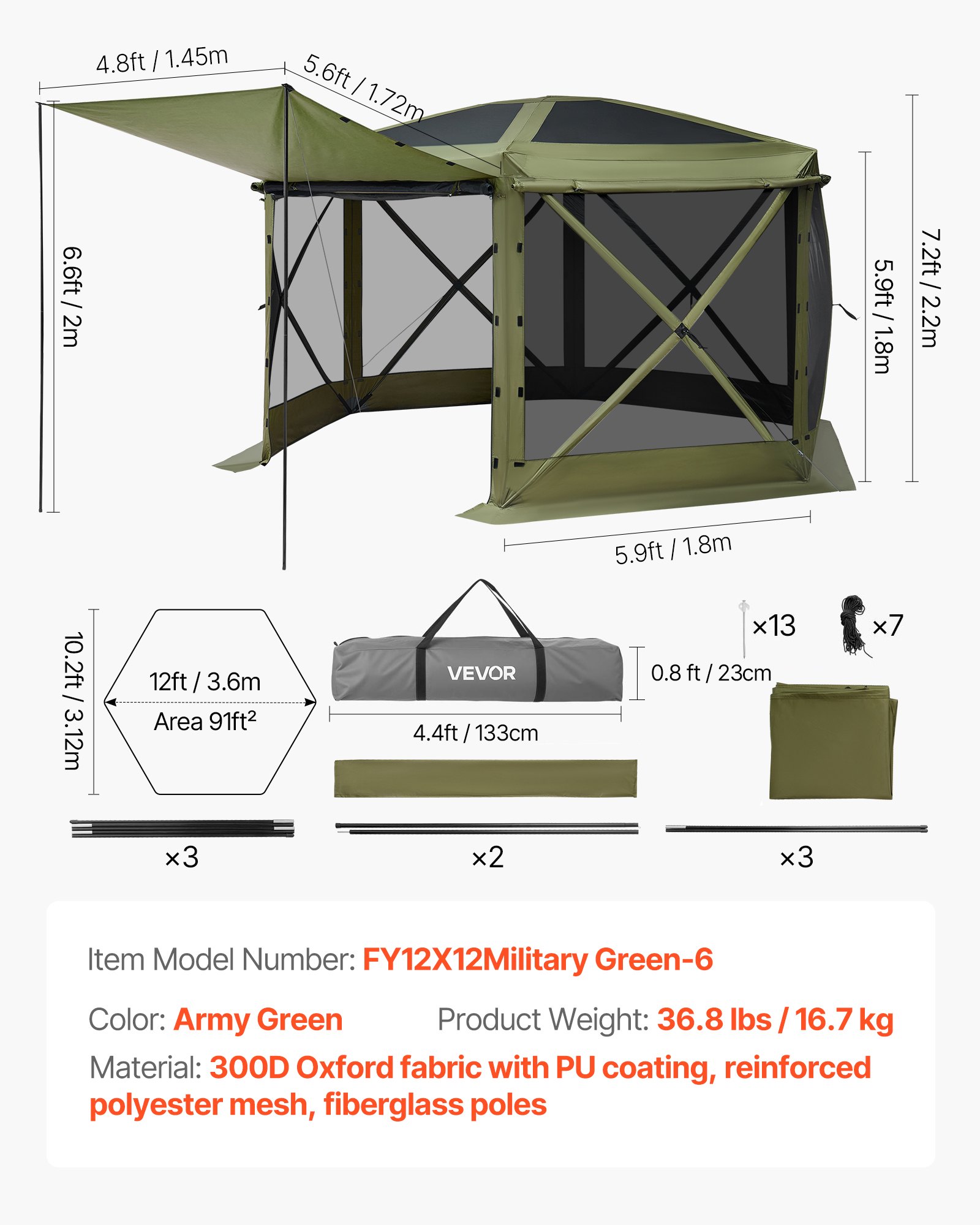 4.8ft / 1.45m

5.6ft / 1.72m

6.6ft / 2m

5.9ft / 1.8m

7.2ft / 2.2m

5.9ft / 1.8m

10.2ft / 3.12m

12ft / 3.6m

Area 91ft²

VEVOR

0.8 ft / 23cm

4.4ft / 133cm

×13

×7

×3

×2

×3

Item Model Number: FY12X12Military Green-6

Color: Army Green

Product Weight: 36.8 lbs / 16.7 kg

Material: 300D Oxford fabric with PU coating, reinforced polyester mesh, fiberglass poles